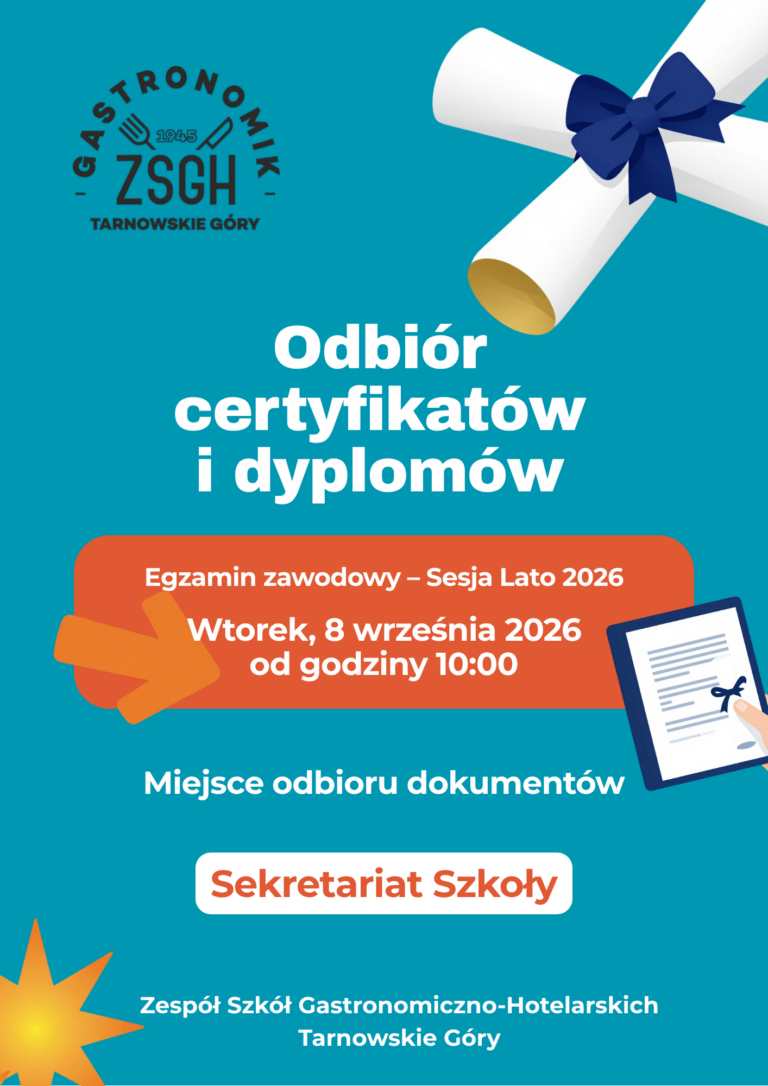 GASTRONOMIK
1945
ZSGH
TARNOWSKIE GÓRY

Odbiór certyfikatów i dyplomów

Egzamin zawodowy – Sesja Lato 2026

Wtorek, 8 września 2026
od godziny 10:00

Miejsce odbioru dokumentów

Sekretariat Szkoły

Zespół Szkół Gastronomiczno-Hotelarskich
Tarnowskie Góry